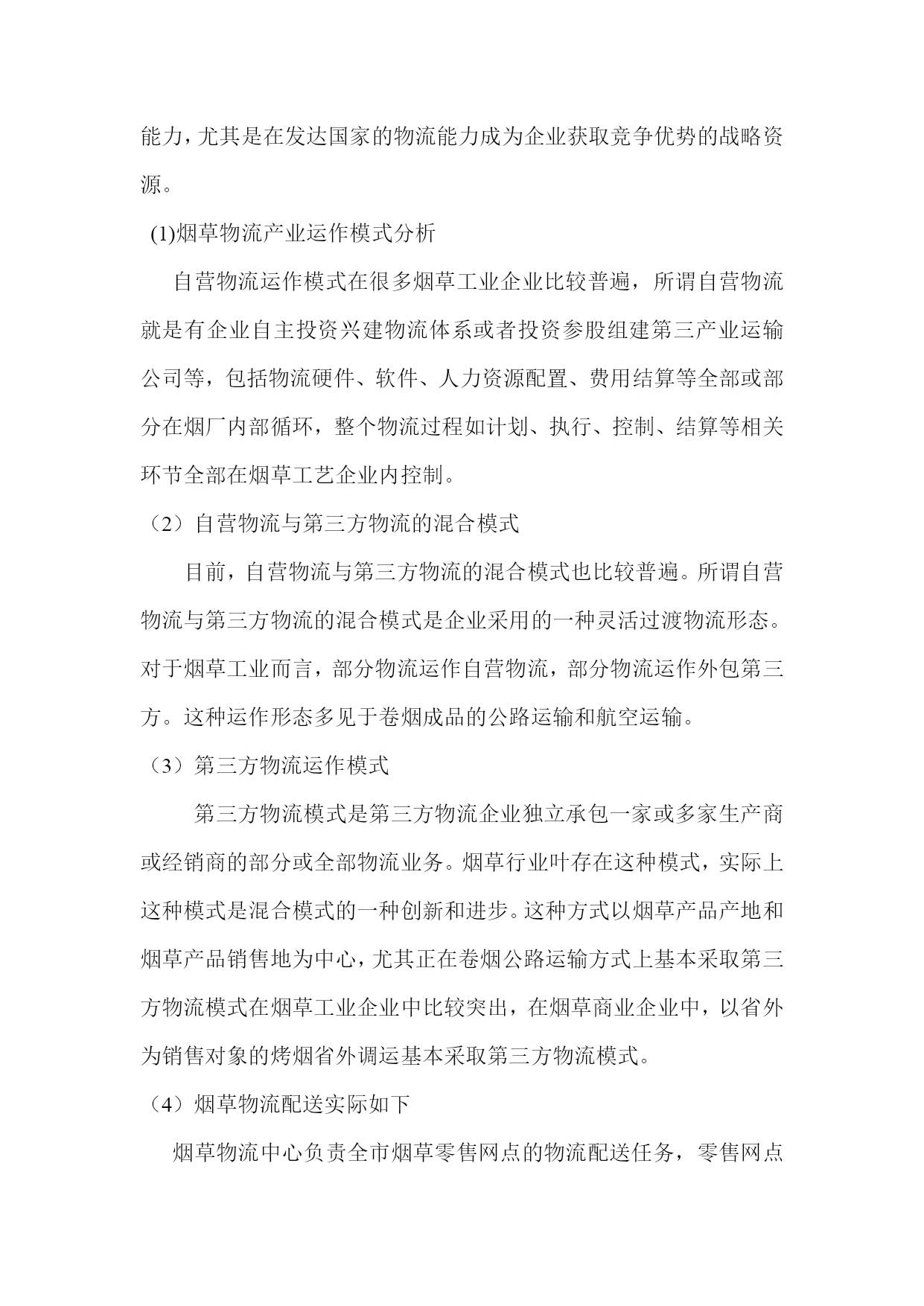 能力，尤其是在发达国家的物流能力成为企业获取竞争优势的战略资源。

(1)烟草物流产业运作模式分析

自营物流运作模式在很多烟草工业企业比较普遍，所谓自营物流就是有企业自主投资兴建物流体系或者投资参股组建第三产业运输公司等，包括物流硬件、软件、人力资源配置、费用结算等全部或部分在烟厂内部循环，整个物流过程如计划、执行、控制、结算等相关环节全部在烟草工艺企业内控制。

（2）自营物流与第三方物流的混合模式

目前，自营物流与第三方物流的混合模式也比较普遍。所谓自营物流与第三方物流的混合模式是企业采用的一种灵活过渡物流形态。对于烟草工业而言，部分物流运作自营物流，部分物流运作外包第三方。这种运作形态多见于卷烟成品的公路运输和航空运输。

（3）第三方物流运作模式

第三方物流模式是第三方物流企业独立承包一家或多家生产商或经销商的部分或全部物流业务。烟草行业叶存在这种模式，实际上这种模式是混合模式的一种创新和进步。这种方式以烟草产品产地和烟草产品销售地为中心，尤其正在卷烟公路运输方式上基本采取第三方物流模式在烟草工业企业中比较突出，在烟草商业企业中，以省外为销售对象的烤烟省外调运基本采取第三方物流模式。

（4）烟草物流配送实际如下

烟草物流中心负责全市烟草零售网点的物流配送任务，零售网点